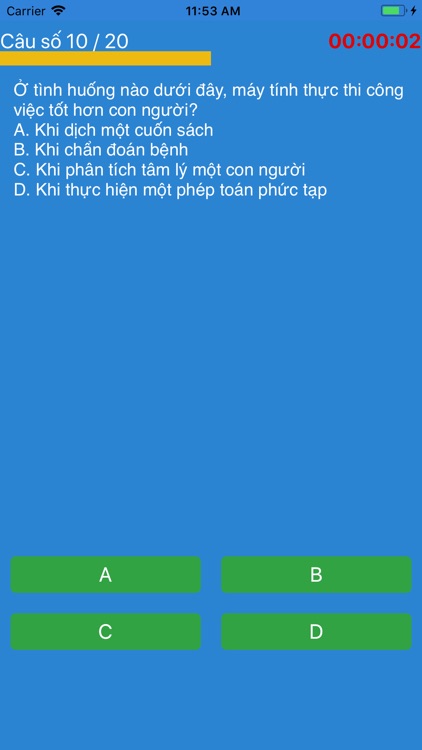 Carrier 11:53 AM

Câu số 10 / 20 00:00:02

Ở tình huống nào dưới đây, máy tính thực thi công việc tốt hơn con người?
A. Khi dịch một cuốn sách
B. Khi chẩn đoán bệnh
C. Khi phân tích tâm lý một con người
D. Khi thực hiện một phép toán phức tạp

A
B
C
D